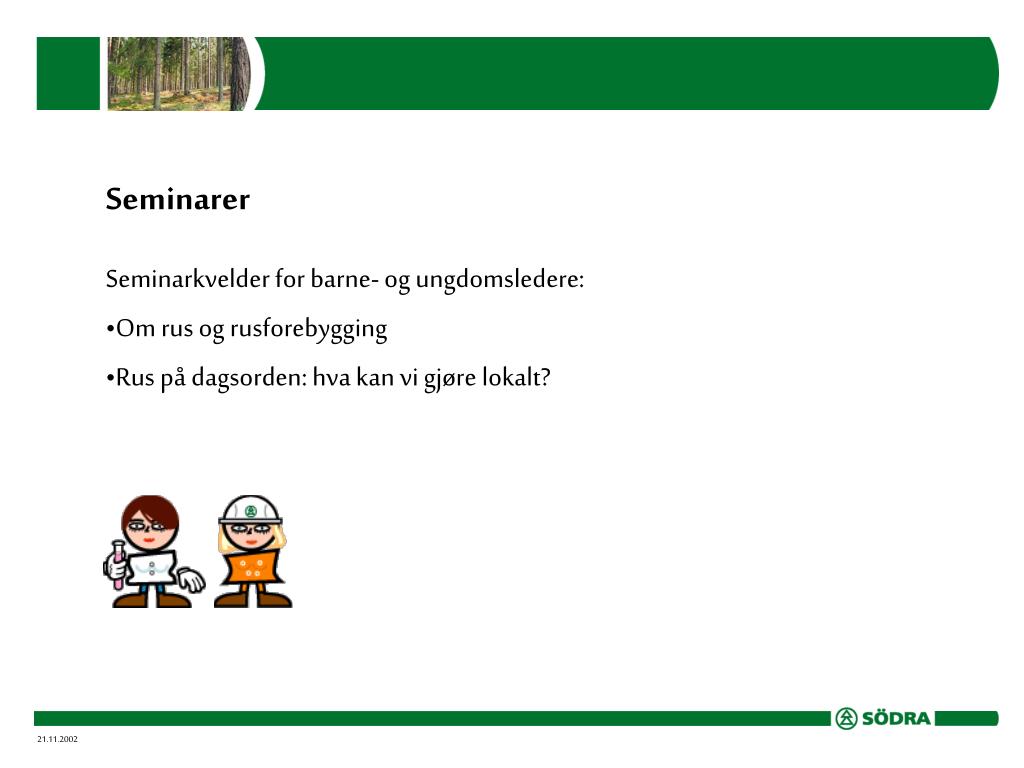 Seminarer

Seminarkvelder for barne- og ungdomsledere:

•Om rus og rusforebygging

•Rus på dagsorden: hva kan vi gjøre lokalt?

SÖDRA

21.11.2002